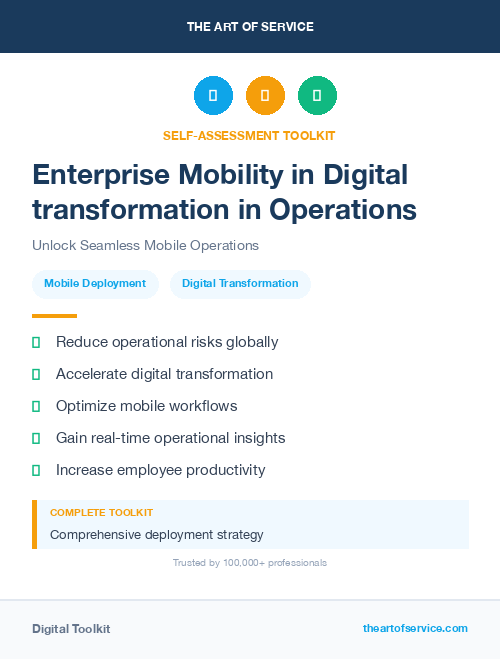 THE ART OF SERVICE

SELF-ASSESSMENT TOOLKIT

Enterprise Mobility in Digital transformation in Operations

Unlock Seamless Mobile Operations

Mobile Deployment

Digital Transformation

Reduce operational risks globally

Accelerate digital transformation

Optimize mobile workflows

Gain real-time operational insights

Increase employee productivity

COMPLETE TOOLKIT

Comprehensive deployment strategy

Trusted by 100,000+ professionals

Digital Toolkit

theartofservice.com